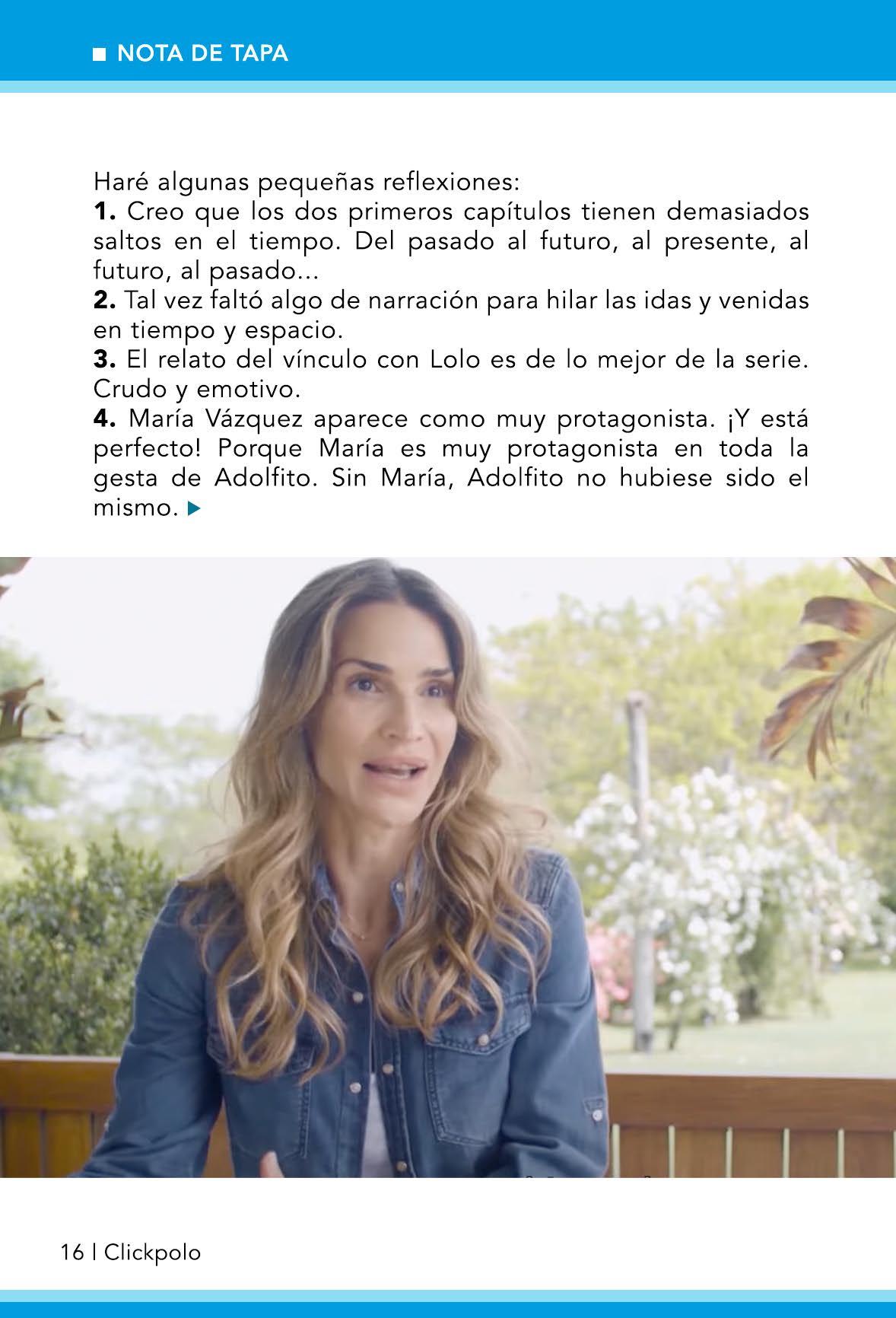 ■ NOTA DE TAPA

Haré algunas pequeñas reflexiones:

1. Creo que los dos primeros capítulos tienen demasiados saltos en el tiempo. Del pasado al futuro, al presente, al futuro, al pasado...

2. Tal vez faltó algo de narración para hilar las idas y venidas en tiempo y espacio.

3. El relato del vínculo con Lolo es de lo mejor de la serie. Crudo y emotivo.

4. María Vázquez aparece como muy protagonista. ¡Y está perfecto! Porque María es muy protagonista en toda la gesta de Adolfito. Sin María, Adolfito no hubiese sido el mismo. ▶

16 | Clickpolo